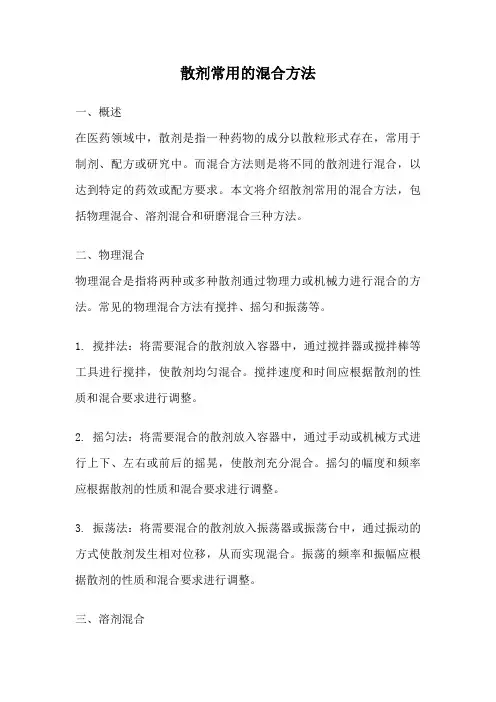 散剂常用的混合方法

一、概述

在医药领域中，散剂是指一种药物的成分以散粒形式存在，常用于制剂、配方或研究中。而混合方法则是将不同的散剂进行混合，以达到特定的药效或配方要求。本文将介绍散剂常用的混合方法，包括物理混合、溶剂混合和研磨混合三种方法。

二、物理混合

物理混合是指将两种或多种散剂通过物理力或机械力进行混合的方法。常见的物理混合方法有搅拌、摇匀和振荡等。

1. 搅拌法：将需要混合的散剂放入容器中，通过搅拌器或搅拌棒等工具进行搅拌，使散剂均匀混合。搅拌速度和时间应根据散剂的性质和混合要求进行调整。

2. 摇匀法：将需要混合的散剂放入容器中，通过手动或机械方式进行上下、左右或前后的摇晃，使散剂充分混合。摇匀的幅度和频率应根据散剂的性质和混合要求进行调整。

3. 振荡法：将需要混合的散剂放入振荡器或振荡台中，通过振动的方式使散剂发生相对位移，从而实现混合。振荡的频率和振幅应根据散剂的性质和混合要求进行调整。

三、溶剂混合